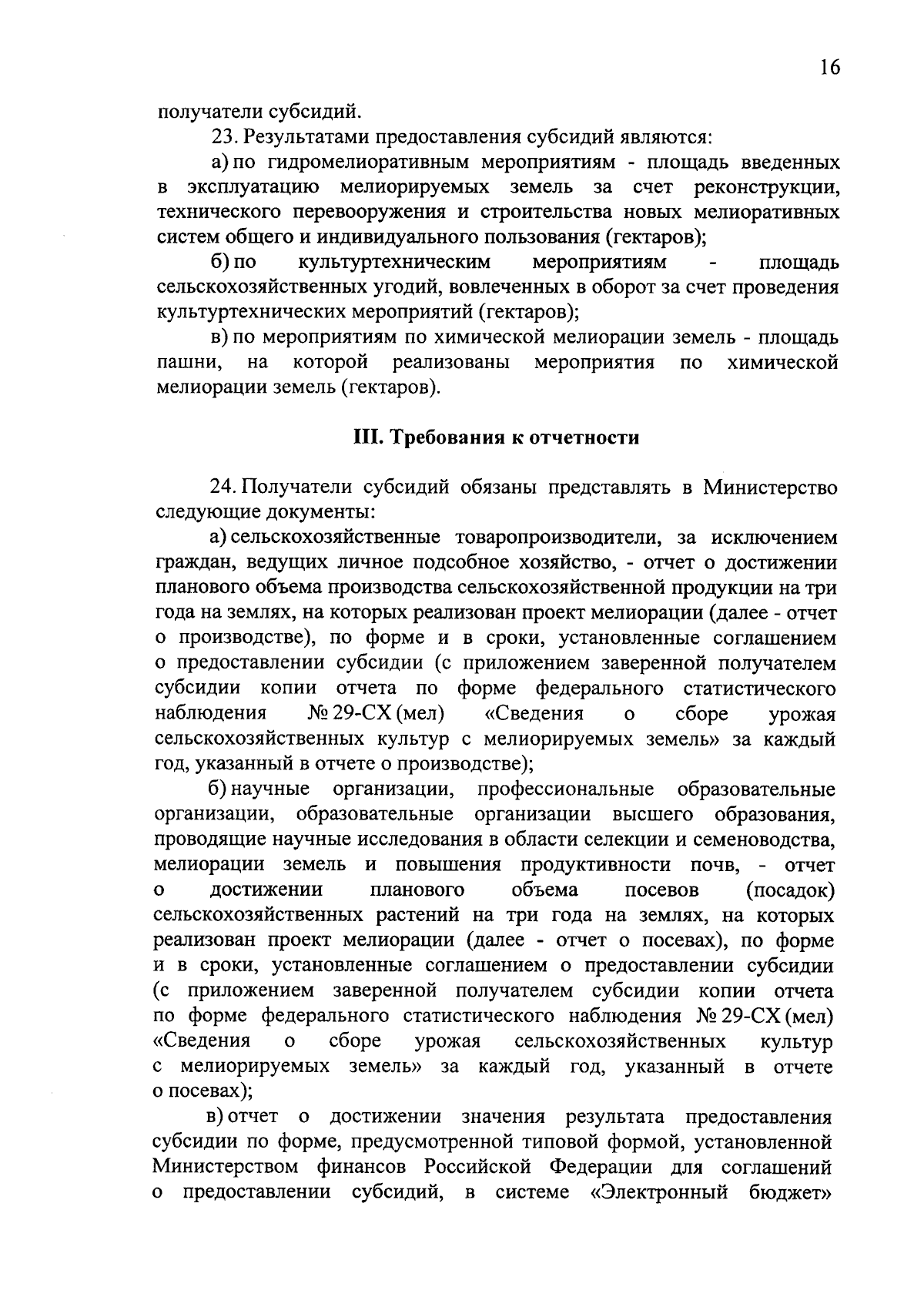 16

получатели субсидий.

23. Результатами предоставления субсидий являются:

а) по гидромелиоративным мероприятиям - площадь введенных в эксплуатацию мелиорируемых земель за счет реконструкции, технического перевооружения и строительства новых мелиоративных систем общего и индивидуального пользования (гектаров);

б) по культуртехническим мероприятиям - площадь сельскохозяйственных угодий, вовлеченных в оборот за счет проведения культуртехнических мероприятий (гектаров);

в) по мероприятиям по химической мелиорации земель - площадь пашни, на которой реализованы мероприятия по химической мелиорации земель (гектаров).

III. Требования к отчетности

24. Получатели субсидий обязаны представлять в Министерство следующие документы:

а) сельскохозяйственные товаропроизводители, за исключением граждан, ведущих личное подсобное хозяйство, - отчет о достижении планового объема производства сельскохозяйственной продукции на три года на землях, на которых реализован проект мелиорации (далее - отчет о производстве), по форме и в сроки, установленные соглашением о предоставлении субсидии (с приложением заверенной получателем субсидии копии отчета по форме федерального статистического наблюдения № 29-СХ (мел) «Сведения о сборе урожая сельскохозяйственных культур с мелиорируемых земель» за каждый год, указанный в отчете о производстве);

б) научные организации, профессиональные образовательные организации, образовательные организации высшего образования, проводящие научные исследования в области селекции и семеноводства, мелиорации земель и повышения продуктивности почв, - отчет о достижении планового объема посевов (посадок) сельскохозяйственных растений на три года на землях, на которых реализован проект мелиорации (далее - отчет о посевах), по форме и в сроки, установленные соглашением о предоставлении субсидии (с приложением заверенной получателем субсидии копии отчета по форме федерального статистического наблюдения № 29-СХ (мел) «Сведения о сборе урожая сельскохозяйственных культур с мелиорируемых земель» за каждый год, указанный в отчете о посевах);

в) отчет о достижении значения результата предоставления субсидии по форме, предусмотренной типовой формой, установленной Министерством финансов Российской Федерации для соглашений о предоставлении субсидий, в системе «Электронный бюджет»